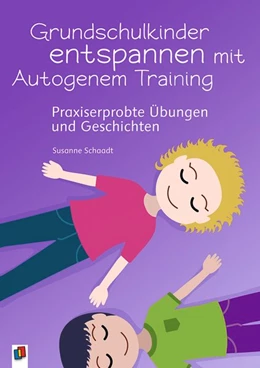 Grundschulkinder entspannen mit Autogenem Training

Praxiserprobte Übungen und Geschichten

Susanne Schaadt